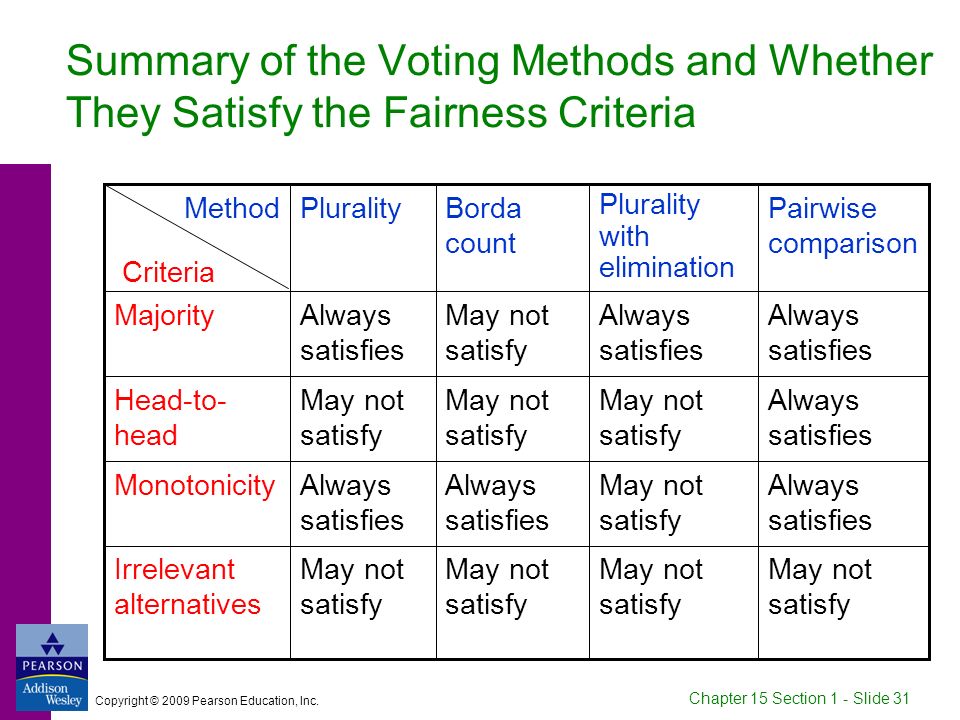 Summary of the Voting Methods and Whether They Satisfy the Fairness Criteria

| Method / Criteria | Plurality | Borda count | Plurality with elimination | Pairwise comparison |
|---|---|---|---|---|
| Majority | Always satisfies | May not satisfy | Always satisfies | Always satisfies |
| Head-to-head | May not satisfy | May not satisfy | May not satisfy | Always satisfies |
| Monotonicity | Always satisfies | Always satisfies | May not satisfy | Always satisfies |
| Irrelevant alternatives | May not satisfy | May not satisfy | May not satisfy | May not satisfy |

PEARSON
Addison Wesley

Copyright © 2009 Pearson Education, Inc.

Chapter 15 Section 1 - Slide 31